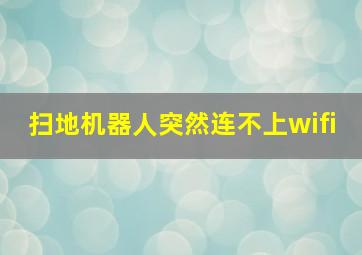 扫地机器人突然连不上wifi